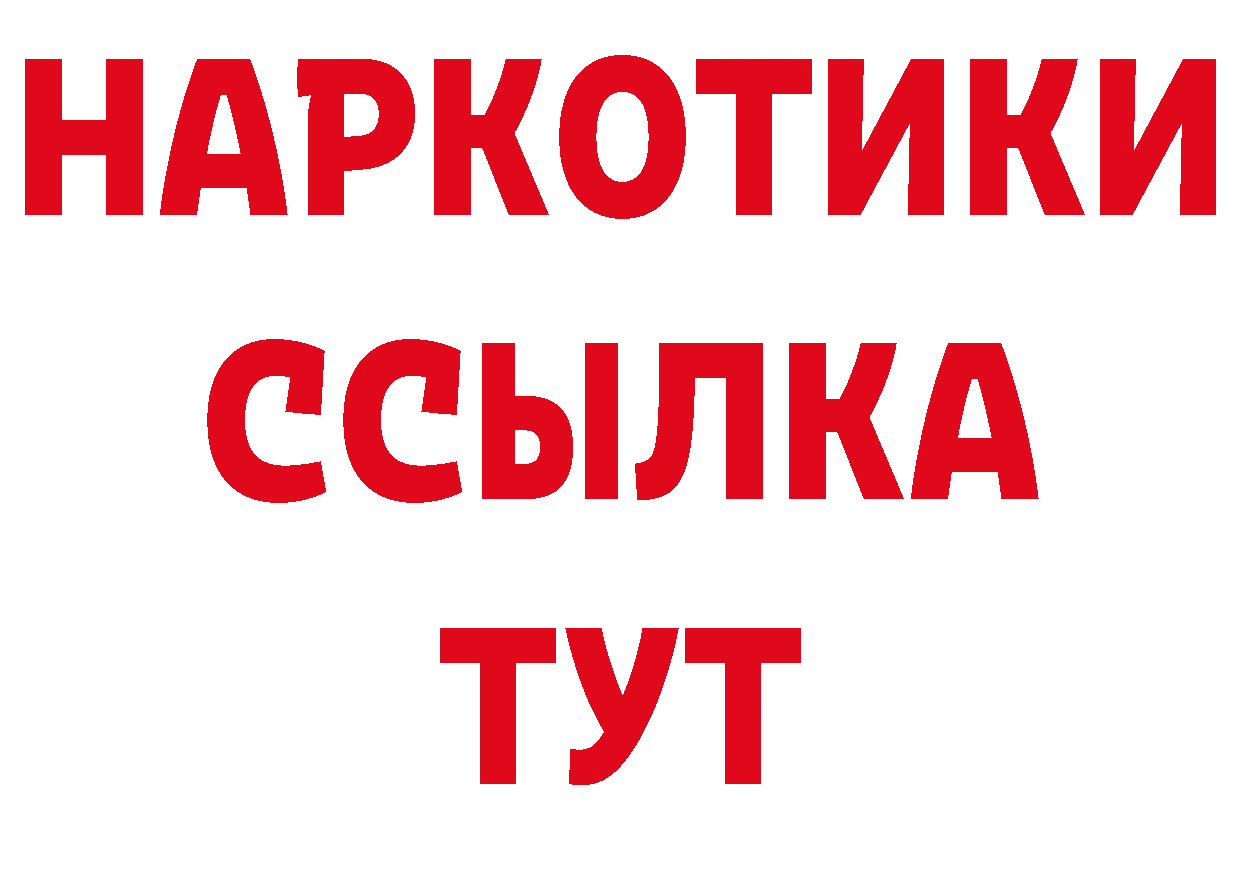 НАРКОТИКИ
ССЫЛКА
ТУТ